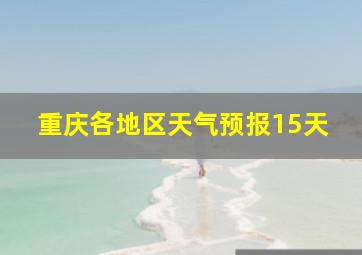 重庆各地区天气预报15天